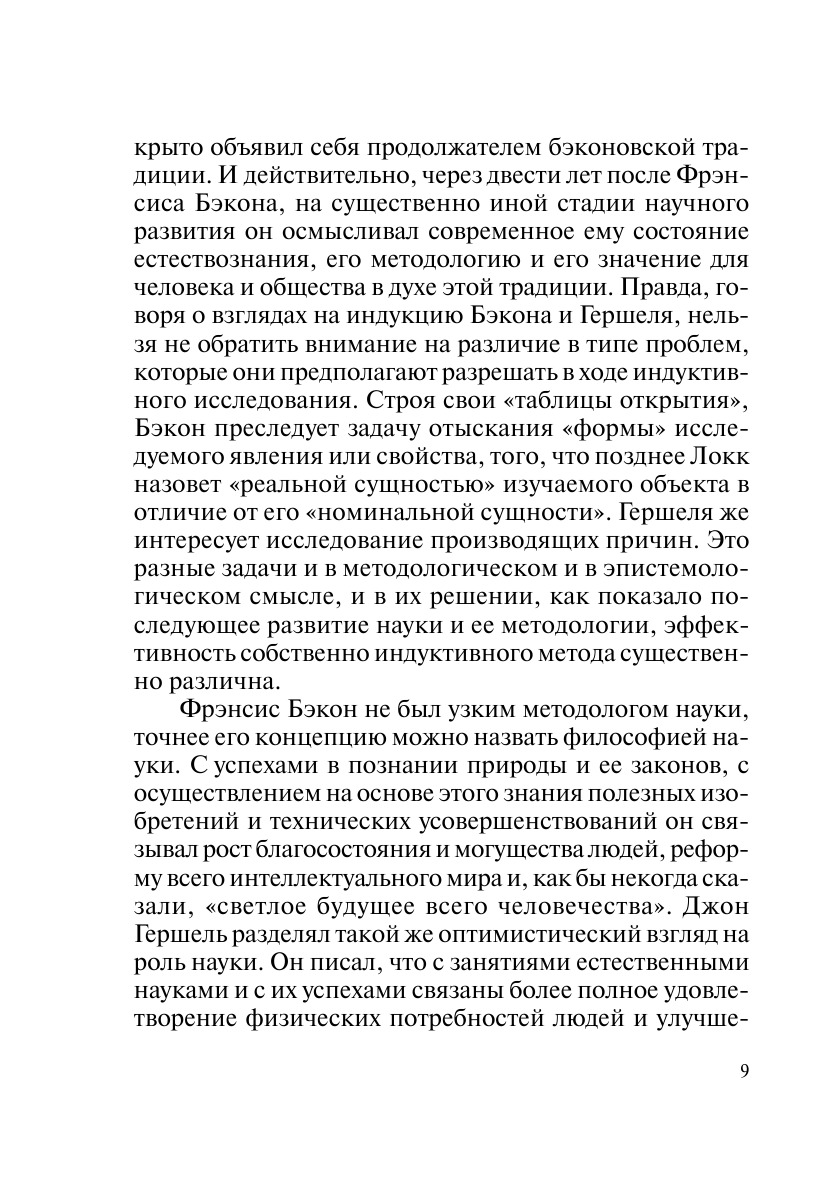 крыто объявил себя продолжателем бэконовской традиции. И действительно, через двести лет после Фрэнсиса Бэкона, на существенно иной стадии научного развития он осмысливал современное ему состояние естествознания, его методологию и его значение для человека и общества в духе этой традиции. Правда, говоря о взглядах на индукцию Бэкона и Гершеля, нельзя не обратить внимание на различие в типе проблем, которые они предполагают разрешать в ходе индуктивного исследования. Строя свои «таблицы открытия», Бэкон преследует задачу отыскания «формы» исследуемого явления или свойства, того, что позднее Локк назовет «реальной сущностью» изучаемого объекта в отличие от его «номинальной сущности». Гершеля же интересует исследование производящих причин. Это разные задачи и в методологическом и в эпистемологическом смысле, и в их решении, как показало последующее развитие науки и ее методологии, эффективность собственно индуктивного метода существенно различна.

Фрэнсис Бэкон не был узким методологом науки, точнее его концепцию можно назвать философией науки. С успехами в познании природы и ее законов, с осуществлением на основе этого знания полезных изобретений и технических усовершенствований он связывал рост благосостояния и могущества людей, реформу всего интеллектуального мира и, как бы некогда сказали, «светлое будущее всего человечества». Джон Гершель разделял такой же оптимистический взгляд на роль науки. Он писал, что с занятиями естественными науками и с их успехами связаны более полное удовлетворение физических потребностей людей и улучше-

9